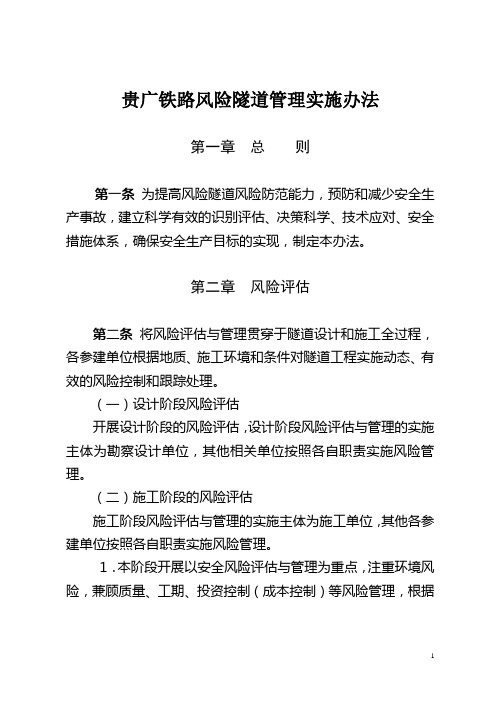 贵广铁路风险隧道管理实施办法

第一章　总　　则

第一条 为提高风险隧道风险防范能力，预防和减少安全生产事故，建立科学有效的识别评估、决策科学、技术应对、安全措施体系，确保安全生产目标的实现，制定本办法。

第二章　风险评估

第二条 将风险评估与管理贯穿于隧道设计和施工全过程，各参建单位根据地质、施工环境和条件对隧道工程实施动态、有效的风险控制和跟踪处理。

（一）设计阶段风险评估

开展设计阶段的风险评估，设计阶段风险评估与管理的实施主体为勘察设计单位，其他相关单位按照各自职责实施风险管理。

（二）施工阶段的风险评估

施工阶段风险评估与管理的实施主体为施工单位，其他各参建单位按照各自职责实施风险管理。

1．本阶段开展以安全风险评估与管理为重点，注重环境风险，兼顾质量、工期、投资控制（成本控制）等风险管理，根据

1